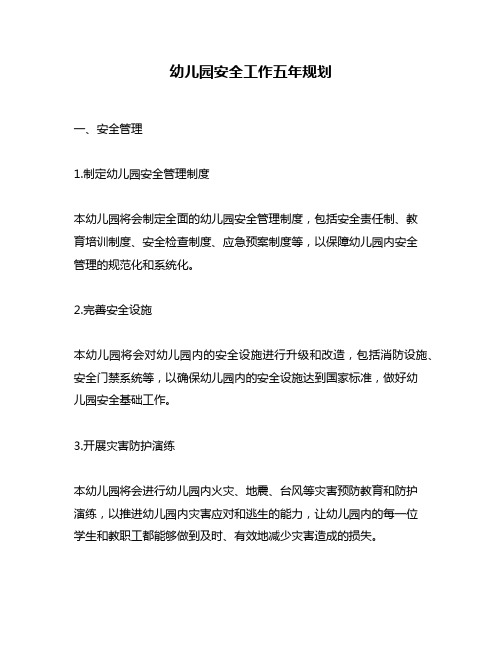 幼儿园安全工作五年规划

一、安全管理

1.制定幼儿园安全管理制度

本幼儿园将会制定全面的幼儿园安全管理制度，包括安全责任制、教育培训制度、安全检查制度、应急预案制度等，以保障幼儿园内安全管理的规范化和系统化。

2.完善安全设施

本幼儿园将会对幼儿园内的安全设施进行升级和改造，包括消防设施、安全门禁系统等，以确保幼儿园内的安全设施达到国家标准，做好幼儿园安全基础工作。

3.开展灾害防护演练

本幼儿园将会进行幼儿园内火灾、地震、台风等灾害预防教育和防护演练，以推进幼儿园内灾害应对和逃生的能力，让幼儿园内的每一位学生和教职工都能够做到及时、有效地减少灾害造成的损失。